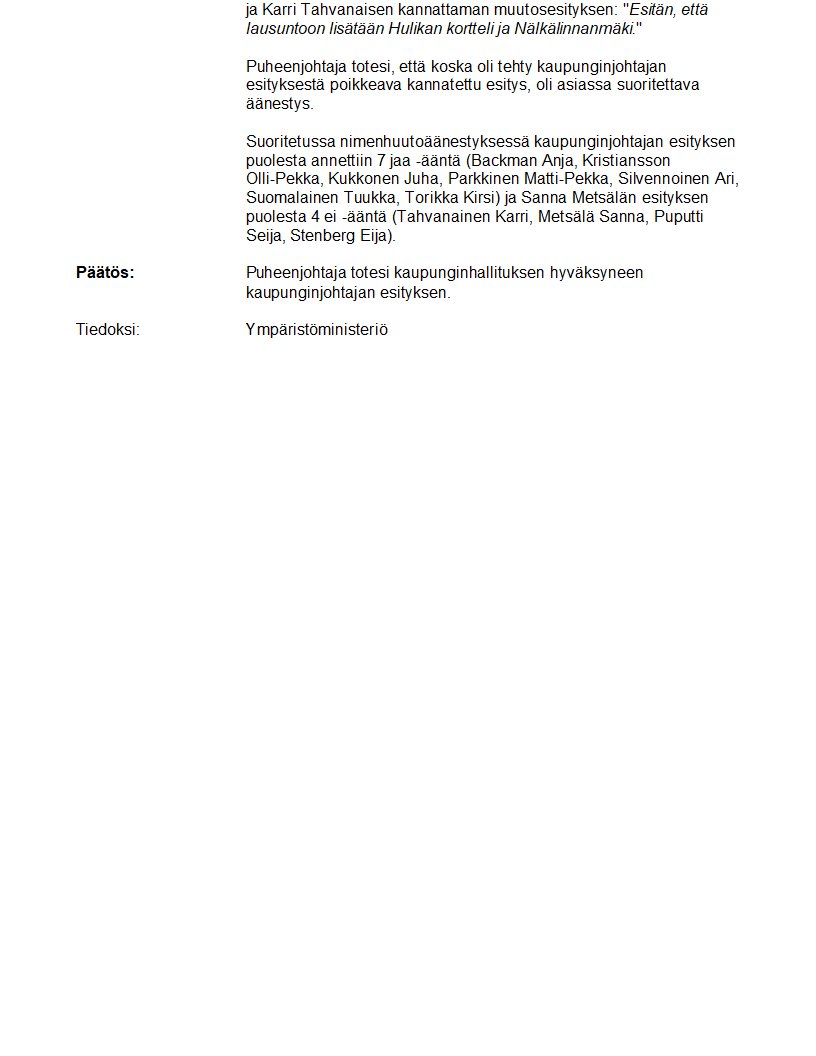 ja Karri Tahvanaisen kannattaman muutosesityksen: "Esitän, että lausuntoon lisätään Hulikan kortteli ja Nälkälinnanmäki."

Puheenjohtaja totesi, että koska oli tehty kaupunginjohtajan esityksestä poikkeava kannatettu esitys, oli asiassa suoritettava äänestys.

Suoritetussa nimenhuutoäänestyksessä kaupunginjohtajan esityksen puolesta annettiin 7 jaa -ääntä (Backman Anja, Kristiansson Olli-Pekka, Kukkonen Juha, Parkkinen Matti-Pekka, Silvennoinen Ari, Suomalainen Tuukka, Torikka Kirsi) ja Sanna Metsälän esityksen puolesta 4 ei -ääntä (Tahvanainen Karri, Metsälä Sanna, Puputti Seija, Stenberg Eija).

Päätös: Puheenjohtaja totesi kaupunginhallituksen hyväksyneen kaupunginjohtajan esityksen.

Tiedoksi: Ympäristöministeriö